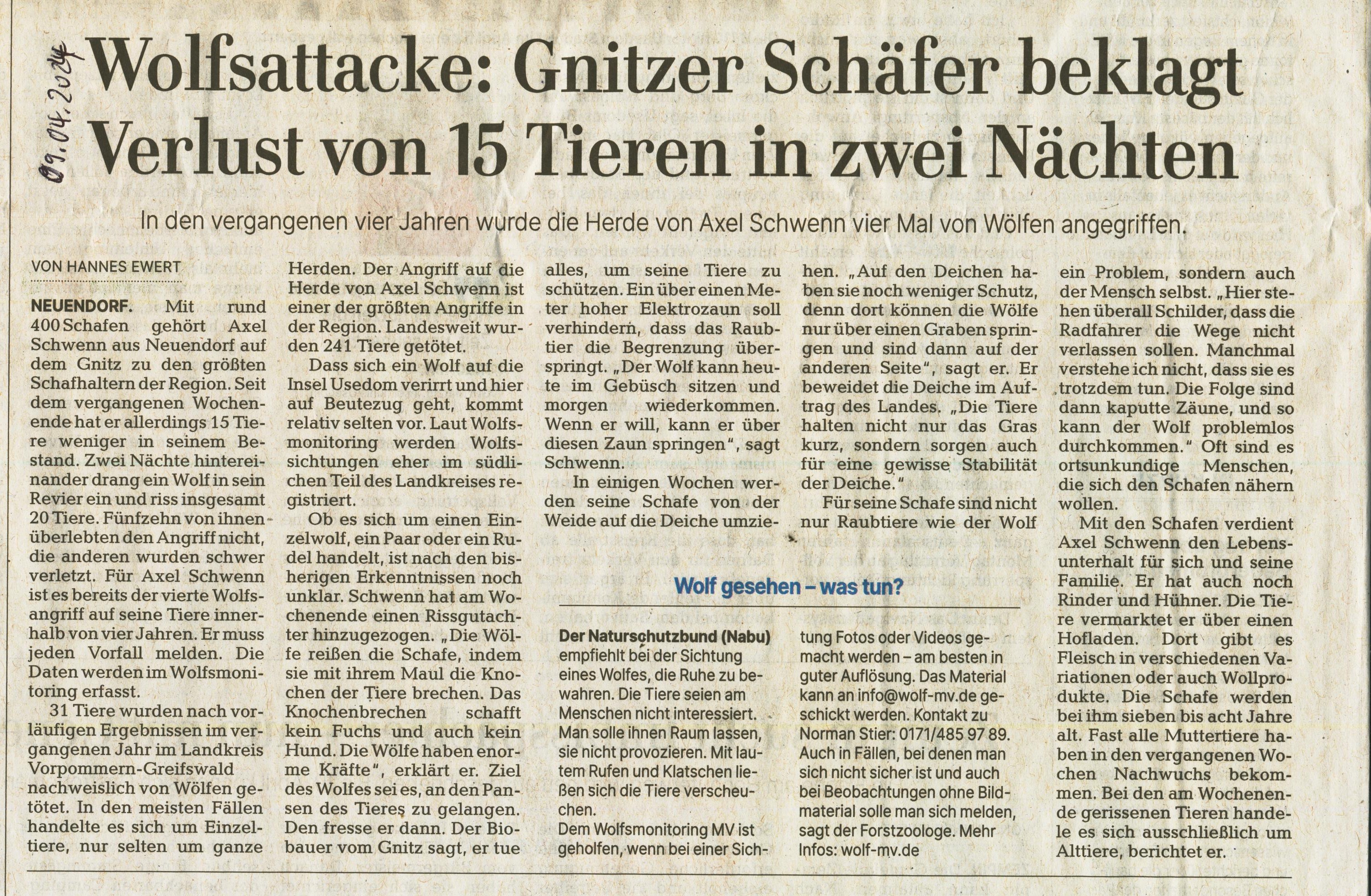 09.04.2024

Wolfsattacke: Gnitzer Schäfer beklagt Verlust von 15 Tieren in zwei Nächten

In den vergangenen vier Jahren wurde die Herde von Axel Schwenn vier Mal von Wölfen angegriffen.

VON HANNES EWERT

NEUENDORF. Mit rund 400 Schafen gehört Axel Schwenn aus Neuendorf auf dem Gnitz zu den größten Schafhaltern der Region. Seit dem vergangenen Wochenende hat er allerdings 15 Tiere weniger in seinem Bestand. Zwei Nächte hintereinander drang ein Wolf in sein Revier ein und riss insgesamt 20 Tiere. Fünfzehn von ihnen überlebten den Angriff nicht, die anderen wurden schwer verletzt. Für Axel Schwenn ist es bereits der vierte Wolfsangriff auf seine Tiere innerhalb von vier Jahren. Er muss jeden Vorfall melden. Die Daten werden im Wolfsmonitoring erfasst.

31 Tiere wurden nach vorläufigen Ergebnissen im vergangenen Jahr im Landkreis Vorpommern-Greifswald nachweislich von Wölfen getötet. In den meisten Fällen handelte es sich um Einzeltiere, nur selten um ganze Herden. Der Angriff auf die Herde von Axel Schwenn ist einer der größten Angriffe in der Region. Landesweit wurden 241 Tiere getötet.

Dass sich ein Wolf auf die Insel Usedom verirrt und hier auf Beutezug geht, kommt relativ selten vor. Laut Wolfsmonitoring werden Wolfssichtungen eher im südlichen Teil des Landkreises registriert.

Ob es sich um einen Einzelwolf, ein Paar oder ein Rudel handelt, ist nach den bisherigen Erkenntnissen noch unklar. Schwenn hat am Wochenende einen Rissgutachter hinzugezogen. „Die Wölfe reißen die Schafe, indem sie mit ihrem Maul die Knochen der Tiere brechen. Das Knochenbrechen schafft kein Fuchs und auch kein Hund. Die Wölfe haben enorme Kräfte“, erklärt er. Ziel des Wolfes sei es, an den Pansen des Tieres zu gelangen. Den fresse er dann. Der Biobauer vom Gnitz sagt, er tue alles, um seine Tiere zu schützen. Ein über einen Meter hoher Elektrozaun soll verhindern, dass das Raubtier die Begrenzung überspringt. „Der Wolf kann heute im Gebüsch sitzen und morgen wiederkommen. Wenn er will, kann er über diesen Zaun springen“, sagt Schwenn.

In einigen Wochen werden seine Schafe von der Weide auf die Deiche umziehen. „Auf den Deichen haben sie noch weniger Schutz, denn dort können die Wölfe nur über einen Graben springen und sind dann auf der anderen Seite“, sagt er. Er beweidet die Deiche im Auftrag des Landes. „Die Tiere halten nicht nur das Gras kurz, sondern sorgen auch für eine gewisse Stabilität der Deiche.“

Für seine Schafe sind nicht nur Raubtiere wie der Wolf ein Problem, sondern auch der Mensch selbst. „Hier stehen überall Schilder, dass die Radfahrer die Wege nicht verlassen sollen. Manchmal verstehe ich nicht, dass sie es trotzdem tun. Die Folge sind dann kaputte Zäune, und so kann der Wolf problemlos durchkommen.“ Oft sind es ortsunkundige Menschen, die sich den Schafen nähern wollen.

Mit den Schafen verdient Axel Schwenn den Lebensunterhalt für sich und seine Familie. Er hat auch noch Rinder und Hühner. Die Tiere vermarktet er über einen Hofladen. Dort gibt es Fleisch in verschiedenen Variationen oder auch Wollprodukte. Die Schafe werden bei ihm sieben bis acht Jahre alt. Fast alle Muttertiere haben in den vergangenen Wochen Nachwuchs bekommen. Bei den am Wochenende gerissenen Tieren handele es sich ausschließlich um Alttiere, berichtet er.

Wolf gesehen – was tun?

Der Naturschutzbund (Nabu) empfiehlt bei der Sichtung eines Wolfes, die Ruhe zu bewahren. Die Tiere seien am Menschen nicht interessiert. Man solle ihnen Raum lassen, sie nicht provozieren. Mit lautem Rufen und Klatschen ließen sich die Tiere verscheuchen.
Dem Wolfsmonitoring MV ist geholfen, wenn bei einer Sichtung Fotos oder Videos gemacht werden – am besten in guter Auflösung. Das Material kann an info@wolf-mv.de geschickt werden. Kontakt zu Norman Stier: 0171/485 97 89. Auch in Fällen, bei denen man sich nicht sicher ist und auch bei Beobachtungen ohne Bildmaterial solle man sich melden, sagt der Forstzoologe. Mehr Infos: wolf-mv.de